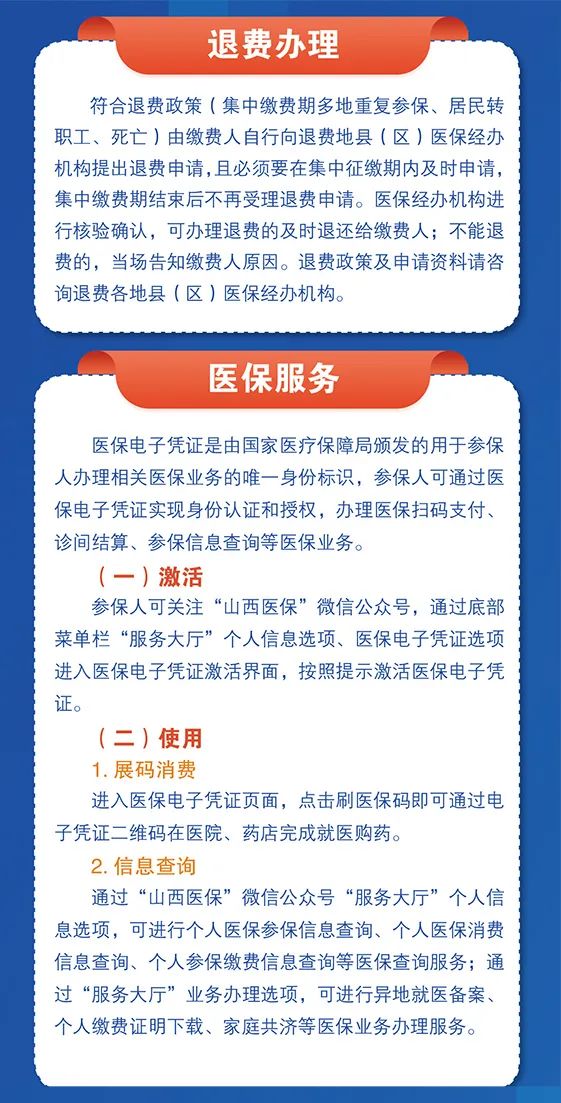 退费办理

符合退费政策（集中缴费期多地重复参保、居民转职工、死亡）由缴费人自行向退费地县（区）医保经办机构提出退费申请，且必须要在集中征缴期内及时申请，集中缴费期结束后不再受理退费申请。医保经办机构进行核验确认，可办理退费的及时退还给缴费人；不能退费的，当场告知缴费人原因。退费政策及申请资料请咨询退费各地县（区）医保经办机构。

医保服务

医保电子凭证是由国家医疗保障局颁发的用于参保人办理相关医保业务的唯一身份标识，参保人可通过医保电子凭证实现身份认证和授权，办理医保扫码支付、诊间结算、参保信息查询等医保业务。

（一）激活

参保人可关注“山西医保”微信公众号，通过底部菜单栏“服务大厅”个人信息选项、医保电子凭证选项进入医保电子凭证激活界面，按照提示激活医保电子凭证。

（二）使用

1. 展码消费

进入医保电子凭证页面，点击刷医保码即可通过电子凭证二维码在医院、药店完成就医购药。

2. 信息查询

通过“山西医保”微信公众号“服务大厅”个人信息选项，可进行个人医保参保信息查询、个人医保消费信息查询、个人参保缴费信息查询等医保查询服务；通过“服务大厅”业务办理选项，可进行异地就医备案、个人缴费证明下载、家庭共济等医保业务办理服务。